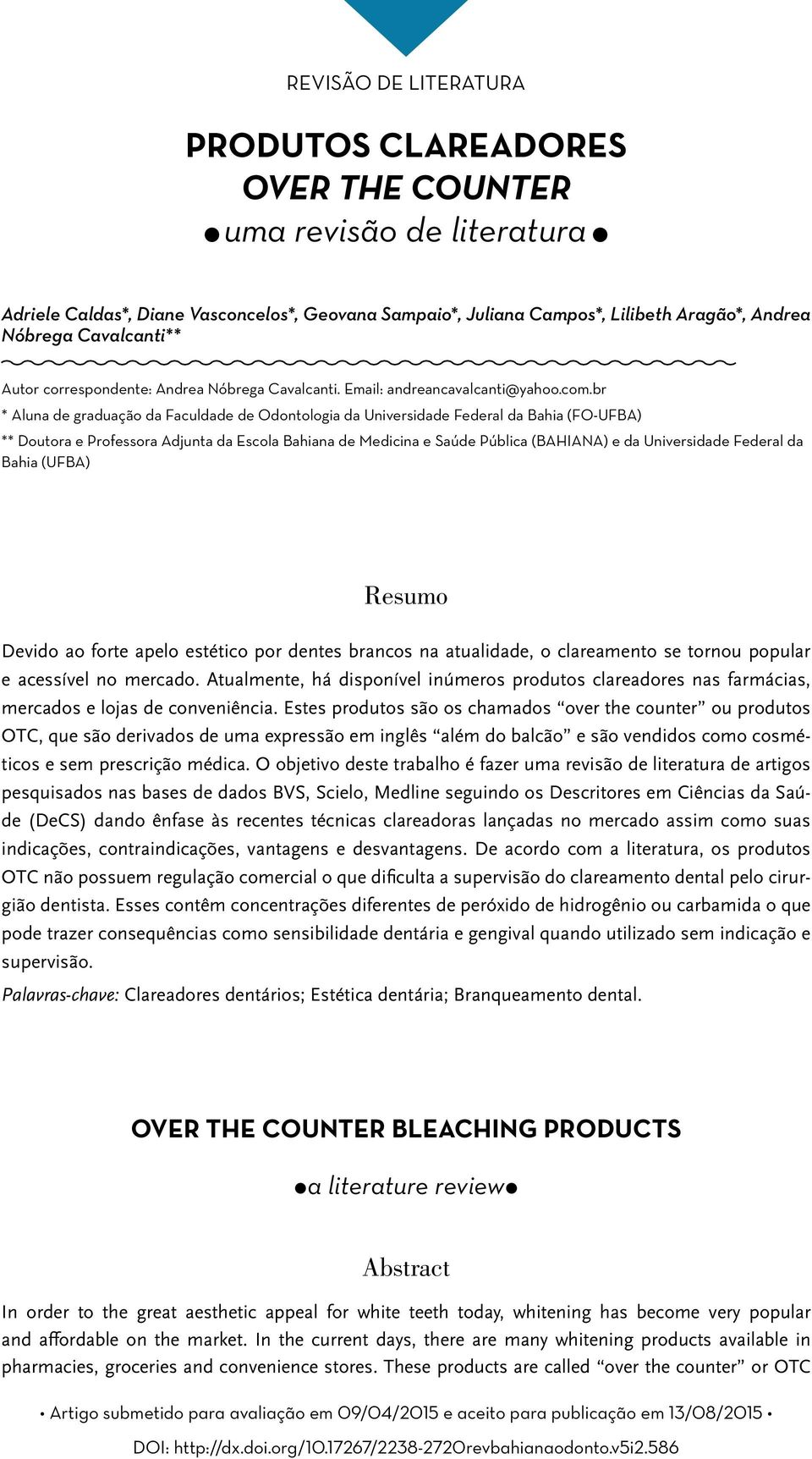 REVISÃO DE LITERATURA

PRODUTOS CLAREADORES
OVER THE COUNTER
• uma revisão de literatura •

Adriele Caldas*, Diane Vasconcelos*, Geovana Sampaio*, Juliana Campos*, Lilibeth Aragão*, Andrea Nóbrega Cavalcanti**

Autor correspondente: Andrea Nóbrega Cavalcanti. Email: andreancavalcanti@yahoo.com.br

* Aluna de graduação da Faculdade de Odontologia da Universidade Federal da Bahia (FO-UFBA)

** Doutora e Professora Adjunta da Escola Bahiana de Medicina e Saúde Pública (BAHIANA) e da Universidade Federal da Bahia (UFBA)

Resumo

Devido ao forte apelo estético por dentes brancos na atualidade, o clareamento se tornou popular e acessível no mercado. Atualmente, há disponível inúmeros produtos clareadores nas farmácias, mercados e lojas de conveniência. Estes produtos são os chamados “over the counter” ou produtos OTC, que são derivados de uma expressão em inglês “além do balcão” e são vendidos como cosméticos e sem prescrição médica. O objetivo deste trabalho é fazer uma revisão de literatura de artigos pesquisados nas bases de dados BVS, Scielo, Medline seguindo os Descritores em Ciências da Saúde (DeCS) dando ênfase às recentes técnicas clareadoras lançadas no mercado assim como suas indicações, contraindicações, vantagens e desvantagens. De acordo com a literatura, os produtos OTC não possuem regulação comercial o que dificulta a supervisão do clareamento dental pelo cirurgião dentista. Esses contêm concentrações diferentes de peróxido de hidrogênio ou carbamida o que pode trazer consequências como sensibilidade dentária e gengival quando utilizado sem indicação e supervisão.

Palavras-chave: Clareadores dentários; Estética dentária; Branqueamento dental.

OVER THE COUNTER BLEACHING PRODUCTS

•a literature review•

Abstract

In order to the great aesthetic appeal for white teeth today, whitening has become very popular and affordable on the market. In the current days, there are many whitening products available in pharmacies, groceries and convenience stores. These products are called “over the counter” or OTC

• Artigo submetido para avaliação em 09/04/2015 e aceito para publicação em 13/08/2015 •

DOI: http://dx.doi.org/10.17267/2238-2720revbahianaodonto.v5i2.586